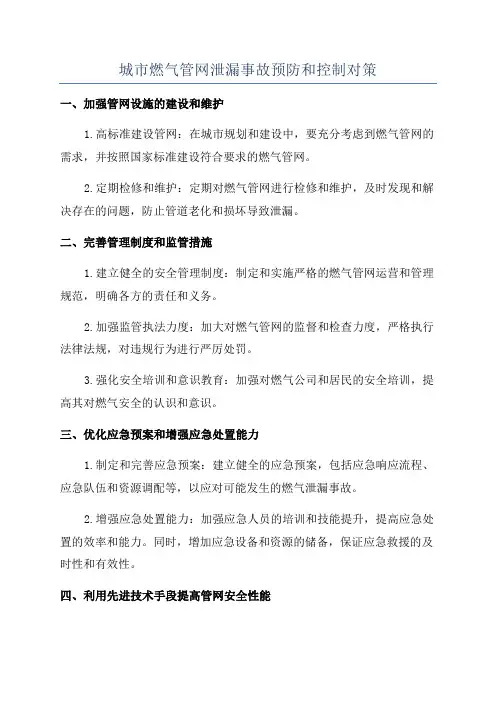 城市燃气管网泄漏事故预防和控制对策

一、加强管网设施的建设和维护

1.高标准建设管网：在城市规划和建设中，要充分考虑到燃气管网的需求，并按照国家标准建设符合要求的燃气管网。

2.定期检修和维护：定期对燃气管网进行检修和维护，及时发现和解决存在的问题，防止管道老化和损坏导致泄漏。

二、完善管理制度和监管措施

1.建立健全的安全管理制度：制定和实施严格的燃气管网运营和管理规范，明确各方的责任和义务。

2.加强监管执法力度：加大对燃气管网的监督和检查力度，严格执行法律法规，对违规行为进行严厉处罚。

3.强化安全培训和意识教育：加强对燃气公司和居民的安全培训，提高其对燃气安全的认识和意识。

三、优化应急预案和增强应急处置能力

1.制定和完善应急预案：建立健全的应急预案，包括应急响应流程、应急队伍和资源调配等，以应对可能发生的燃气泄漏事故。

2.增强应急处置能力：加强应急人员的培训和技能提升，提高应急处置的效率和能力。同时，增加应急设备和资源的储备，保证应急救援的及时性和有效性。

四、利用先进技术手段提高管网安全性能